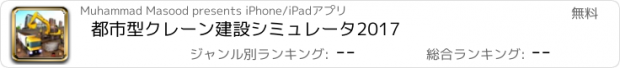 Muhammad Masood presents iPhone/iPadアプリ

無料

都市型クレーン建設シミュレータ2017

ジャンル別ランキング: --

総合ランキング: --